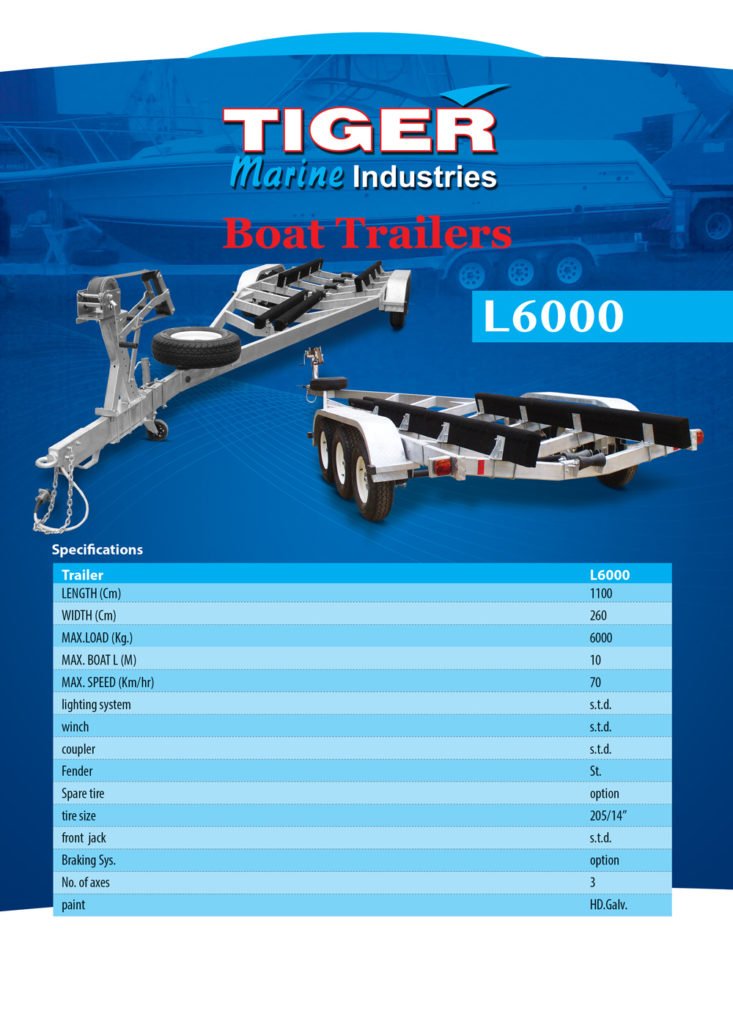 TIGER
Marine Industries

Boat Trailers

L6000

Specifications

| Trailer | L6000 |
|---|---|
| LENGTH (Cm) | 1100 |
| WIDTH (Cm) | 260 |
| MAX.LOAD (Kg.) | 6000 |
| MAX. BOAT L (M) | 10 |
| MAX. SPEED (Km/hr) | 70 |
| lighting system | s.t.d. |
| winch | s.t.d. |
| coupler | s.t.d. |
| Fender | St. |
| Spare tire | option |
| tire size | 205/14" |
| front jack | s.t.d. |
| Braking Sys. | option |
| No. of axes | 3 |
| paint | HD.Galv. |